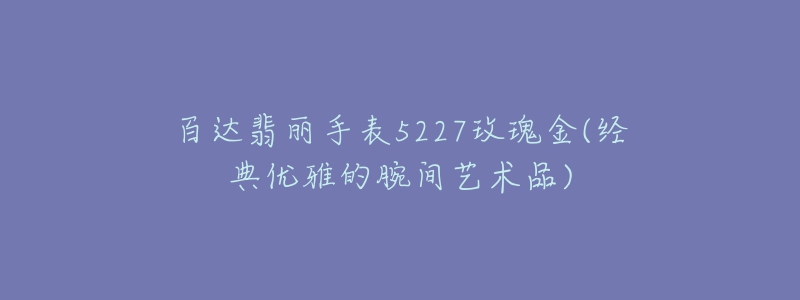 百达翡丽手表5227玫瑰金(经典优雅的腕间艺术品)